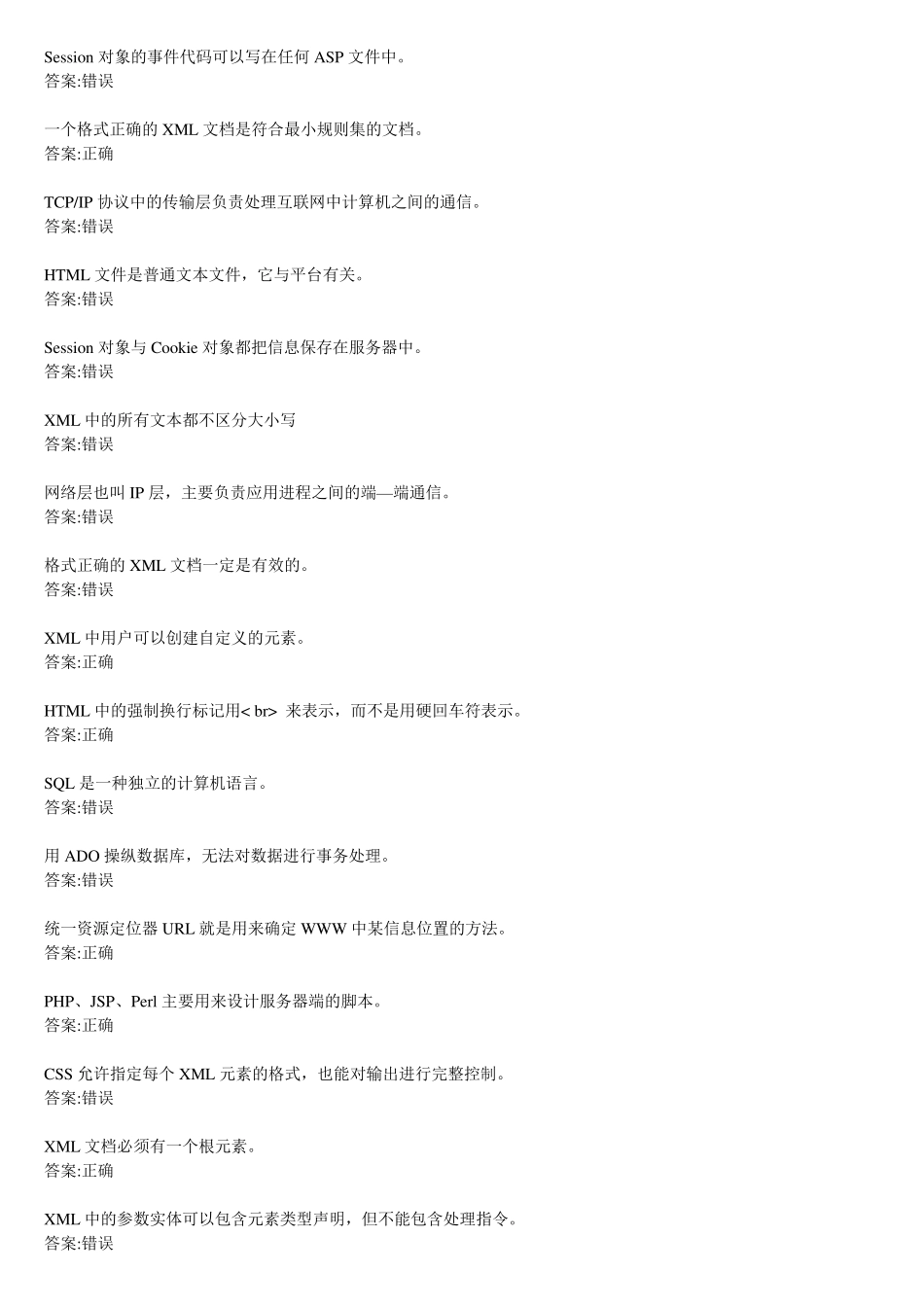 Session 对象的事件代码可以写在任何 ASP 文件中。
答案:错误

一个格式正确的 XML 文档是符合最小规则集的文档。
答案:正确

TCP/IP 协议中的传输层负责处理互联网中计算机之间的通信。
答案:错误

HTML 文件是普通文本文件，它与平台有关。
答案:错误

Session 对象与 Cookie 对象都把信息保存在服务器中。
答案:错误

XML 中的所有文本都不区分大小写
答案:错误

网络层也叫 IP 层，主要负责应用进程之间的端—端通信。
答案:错误

格式正确的 XML 文档一定是有效的。
答案:错误

XML 中用户可以创建自定义的元素。
答案:正确

HTML 中的强制换行标记用< br> 来表示，而不是用硬回车符表示。
答案:正确

SQL 是一种独立的计算机语言。
答案:错误

用 ADO 操纵数据库，无法对数据进行事务处理。
答案:错误

统一资源定位器 URL 就是用来确定 WWW 中某信息位置的方法。
答案:正确

PHP、JSP、Perl 主要用来设计服务器端的脚本。
答案:正确

CSS 允许指定每个 XML 元素的格式，也能对输出进行完整控制。
答案:错误

XML 文档必须有一个根元素。
答案:正确

XML 中的参数实体可以包含元素类型声明，但不能包含处理指令。
答案:错误